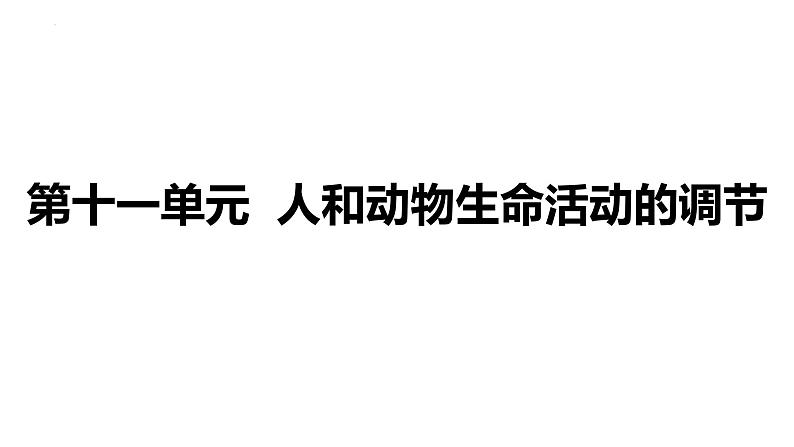 第十一单元 人和动物生命活动的调节